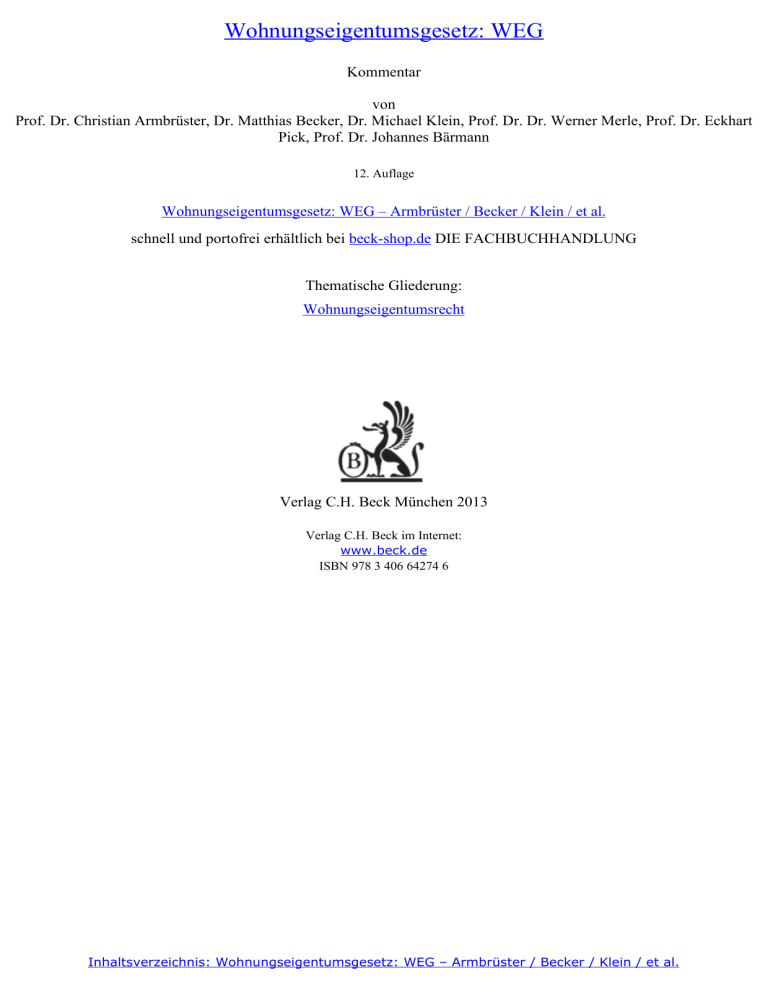 Wohnungseigentumsgesetz: WEG

Kommentar

von
Prof. Dr. Christian Armbrüster, Dr. Matthias Becker, Dr. Michael Klein, Prof. Dr. Dr. Werner Merle, Prof. Dr. Eckhart Pick, Prof. Dr. Johannes Bärmann

12. Auflage

Wohnungseigentumsgesetz: WEG – Armbrüster / Becker / Klein / et al.

schnell und portofrei erhältlich bei beck-shop.de DIE FACHBUCHHANDLUNG

Thematische Gliederung:

Wohnungseigentumsrecht

B

Verlag C.H. Beck München 2013

Verlag C.H. Beck im Internet:
www.beck.de
ISBN 978 3 406 64274 6

Inhaltsverzeichnis: Wohnungseigentumsgesetz: WEG – Armbrüster / Becker / Klein / et al.